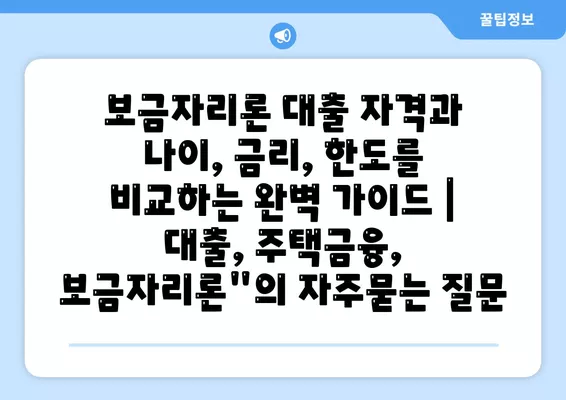 꿀팁정보

보금자리론 대출 자격과 나이, 금리, 한도를 비교하는 완벽 가이드 | 대출, 주택금융, 보금자리론"의 자주묻는 질문